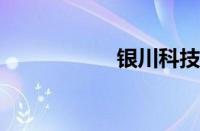 银川科技